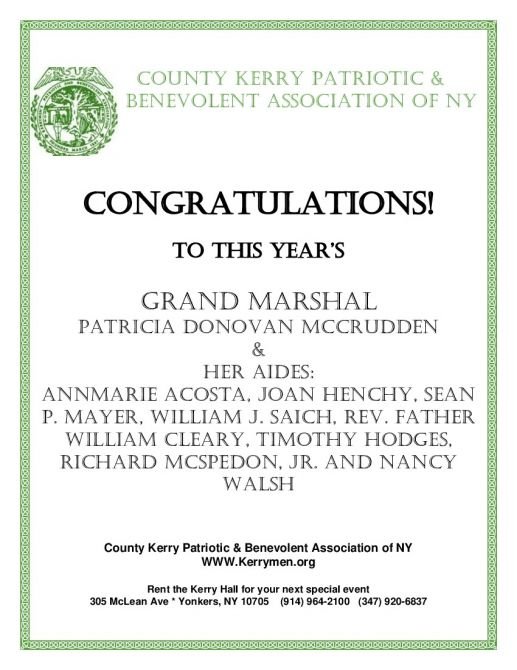 COUNTY KERRY PATRIOTIC & BENEVOLENT ASSOCIATION OF NY

CONGRATULATIONS!

TO THIS YEAR'S

GRAND MARSHAL
PATRICIA DONOVAN MCCRUDDEN
&
HER AIDES:
ANNMARIE ACOSTA, JOAN HENCHY, SEAN P. MAYER, WILLIAM J. SAICH, REV. FATHER WILLIAM CLEARY, TIMOTHY HODGES, RICHARD MCSPEDON, JR. AND NANCY WALSH

County Kerry Patriotic & Benevolent Association of NY
WWW.Kerrymen.org

Rent the Kerry Hall for your next special event
305 McLean Ave * Yonkers, NY 10705 (914) 964-2100 (347) 920-6837